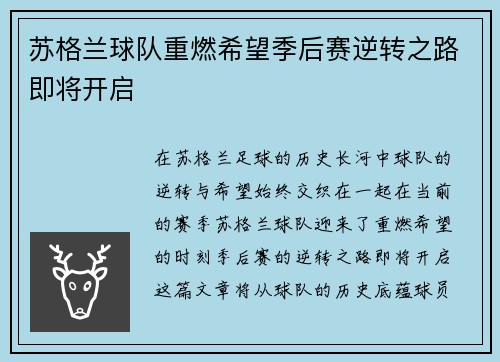 苏格兰球队重燃希望季后赛逆转之路即将开启

在苏格兰足球的历史长河中球队的逆转与希望始终交织在一起在当前的赛季苏格兰球队迎来了重燃希望的时刻季后赛的逆转之路即将开启这篇文章将从球队的历史底蕴球员